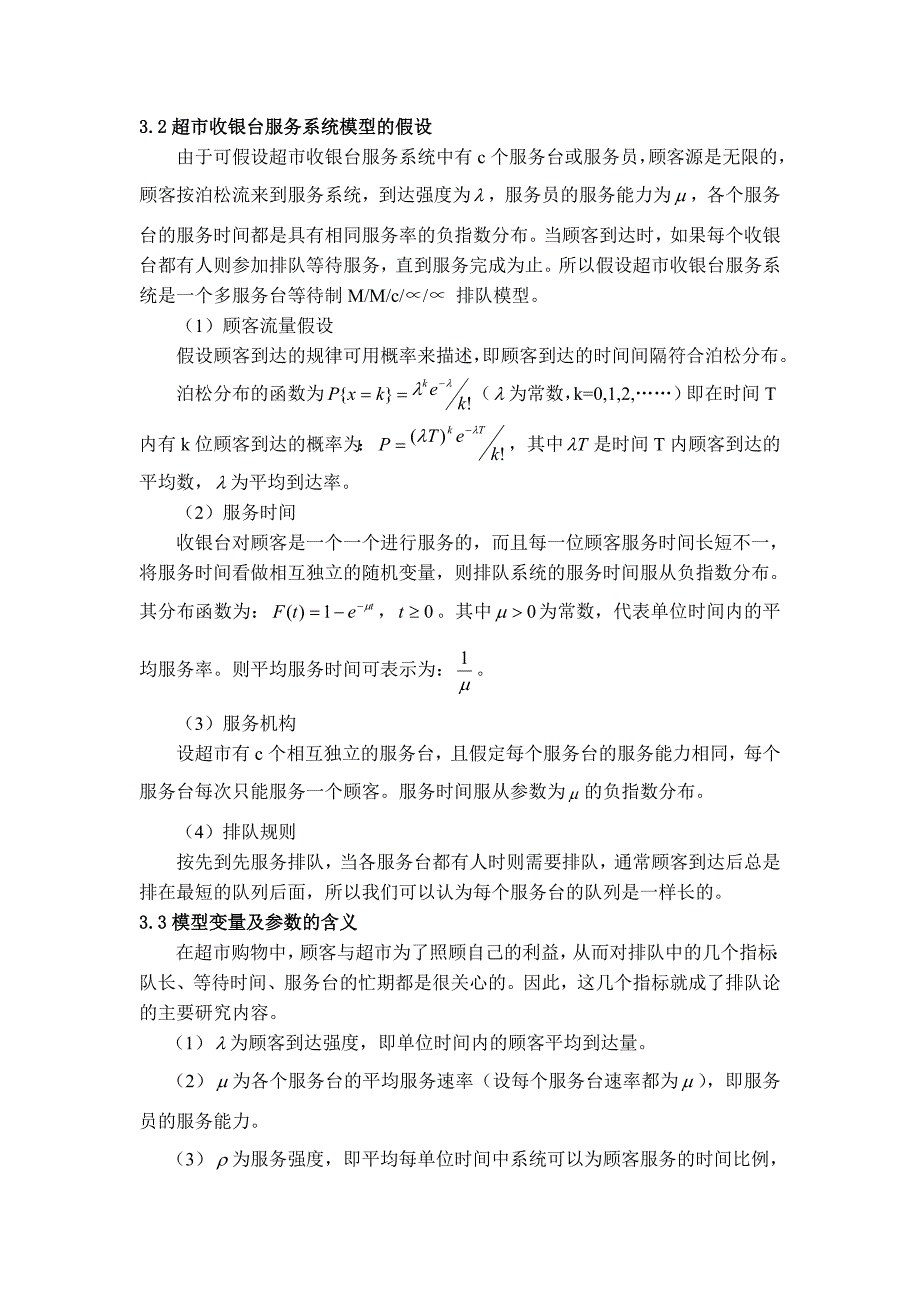 3.2 超市收银台服务系统模型的假设

由于可假设超市收银台服务系统中有 c 个服务台或服务员，顾客源是无限的，顾客按泊松流来到服务系统，到达强度为$\lambda$，服务员的服务能力为$\mu$，各个服务台的服务时间都是具有相同服务率的负指数分布。当顾客到达时，如果每个收银台都有人则参加排队等待服务，直到服务完成为止。所以假设超市收银台服务系统是一个多服务台等待制 M/M/c/∝/∝ 排队模型。

（1）顾客流量假设

假设顾客到达的规律可用概率来描述，即顾客到达的时间间隔符合泊松分布。泊松分布的函数为$P\{x=k\}=\lambda^k e^{-\lambda}/k!$（$\lambda$为常数，k=0,1,2,……）即在时间 T 内有 k 位顾客到达的概率为：$P=(\lambda T)^k e^{-\lambda T}/k!$，其中$\lambda T$是时间 T 内顾客到达的平均数，$\lambda$为平均到达率。

（2）服务时间

收银台对顾客是一个一个进行服务的，而且每一位顾客服务时间长短不一，将服务时间看做相互独立的随机变量，则排队系统的服务时间服从负指数分布。其分布函数为：$F(t)=1-e^{-\mu t}$，$t\geq 0$。其中$\mu>0$为常数，代表单位时间内的平均服务率。则平均服务时间可表示为：$\frac{1}{\mu}$。

（3）服务机构

设超市有 c 个相互独立的服务台，且假定每个服务台的服务能力相同，每个服务台每次只能服务一个顾客。服务时间服从参数为$\mu$的负指数分布。

（4）排队规则

按先到先服务排队，当各服务台都有人时则需要排队，通常顾客到达后总是排在最短的队列后面，所以我们可以认为每个服务台的队列是一样长的。

3.3 模型变量及参数的含义

在超市购物中，顾客与超市为了照顾自己的利益，从而对排队中的几个指标队长、等待时间、服务台的忙期都是很关心的。因此，这几个指标就成了排队论的主要研究内容。

（1）$\lambda$为顾客到达强度，即单位时间内的顾客平均到达量。

（2）$\mu$为各个服务台的平均服务速率（设每个服务台速率都为$\mu$），即服务员的服务能力。

（3）$\rho$为服务强度，即平均每单位时间中系统可以为顾客服务的时间比例，